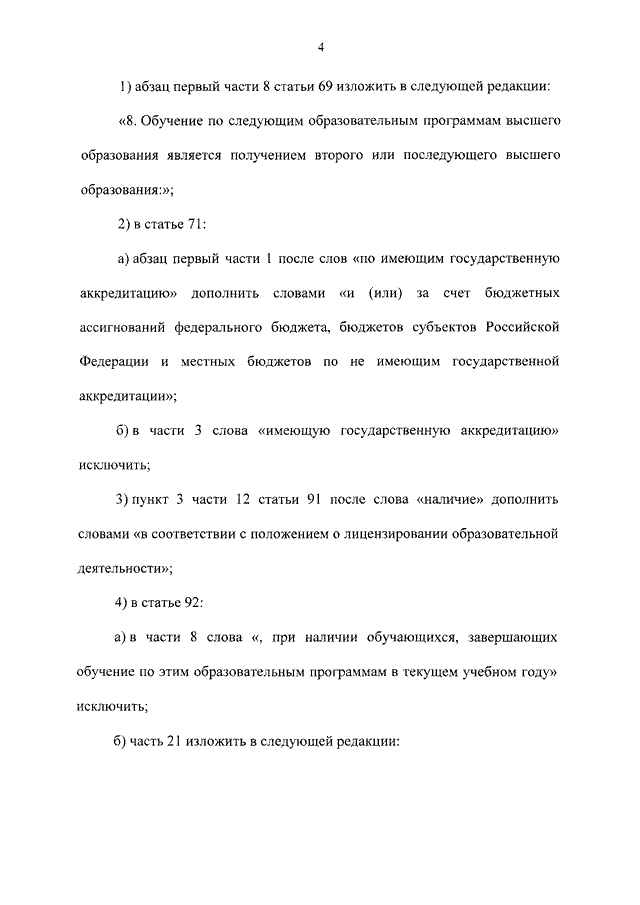 4

1) абзац первый части 8 статьи 69 изложить в следующей редакции:

«8. Обучение по следующим образовательным программам высшего образования является получением второго или последующего высшего образования:»;

2) в статье 71:

а) абзац первый части 1 после слов «по имеющим государственную аккредитацию» дополнить словами «и (или) за счет бюджетных ассигнований федерального бюджета, бюджетов субъектов Российской Федерации и местных бюджетов по не имеющим государственной аккредитации»;

б) в части 3 слова «имеющую государственную аккредитацию» исключить;

3) пункт 3 части 12 статьи 91 после слова «наличие» дополнить словами «в соответствии с положением о лицензировании образовательной деятельности»;

4) в статье 92:

а) в части 8 слова «, при наличии обучающихся, завершающих обучение по этим образовательным программам в текущем учебном году» исключить;

б) часть 21 изложить в следующей редакции: